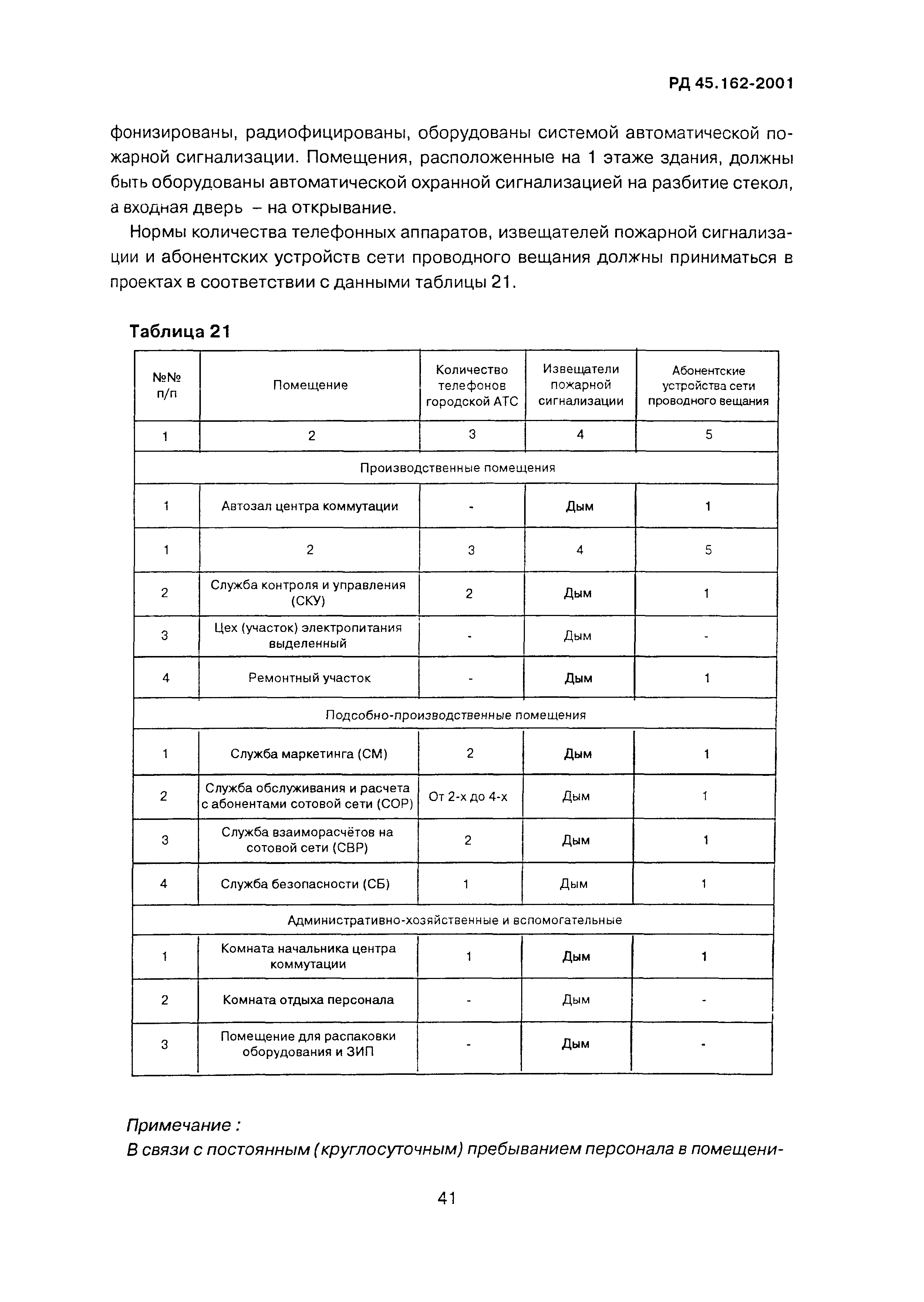 РД 45.162-2001

фонизированы, радиофицированы, оборудованы системой автоматической пожарной сигнализации. Помещения, расположенные на 1 этаже здания, должны быть оборудованы автоматической охранной сигнализацией на разбитие стекол, а входная дверь – на открывание.

Нормы количества телефонных аппаратов, извещателей пожарной сигнализации и абонентских устройств сети проводного вещания должны приниматься в проектах в соответствии с данными таблицы 21.

Таблица 21

| №№ п/п | Помещение | Количество телефонов городской АТС | Извещатели пожарной сигнализации | Абонентские устройства сети проводного вещания |
|---|---|---|---|---|
| 1 | 2 | 3 | 4 | 5 |
| Производственные помещения | | | | |
| 1 | Автозал центра коммутации | - | Дым | 1 |
| 1 | 2 | 3 | 4 | 5 |
| 2 | Служба контроля и управления (СКУ) | 2 | Дым | 1 |
| 3 | Цех (участок) электропитания выделенный | - | Дым | - |
| 4 | Ремонтный участок | - | Дым | 1 |
| Подсобно-производственные помещения | | | | |
| 1 | Служба маркетинга (СМ) | 2 | Дым | 1 |
| 2 | Служба обслуживания и расчета с абонентами сотовой сети (СОР) | От 2-х до 4-х | Дым | 1 |
| 3 | Служба взаиморасчётов на сотовой сети (СВР) | 2 | Дым | 1 |
| 4 | Служба безопасности (СБ) | 1 | Дым | 1 |
| Административно-хозяйственные и вспомогательные | | | | |
| 1 | Комната начальника центра коммутации | 1 | Дым | 1 |
| 2 | Комната отдыха персонала | - | Дым | - |
| 3 | Помещение для распаковки оборудования и ЗИП | - | Дым | - |

Примечание :
В связи с постоянным (круглосуточным) пребыванием персонала в помещени-

41